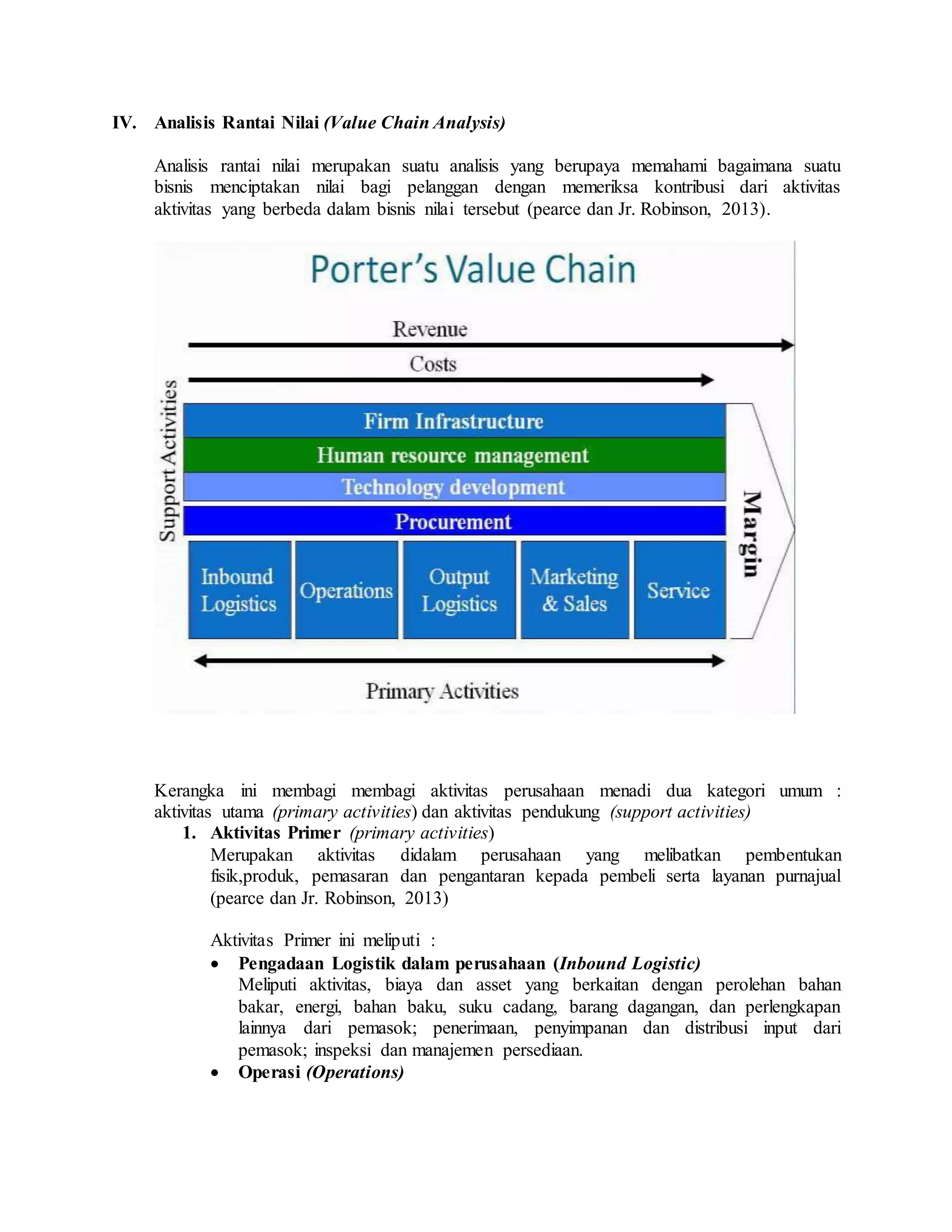 IV. Analisis Rantai Nilai (Value Chain Analysis)

Analisis rantai nilai merupakan suatu analisis yang berupaya memahami bagaimana suatu bisnis menciptakan nilai bagi pelanggan dengan memeriksa kontribusi dari aktivitas aktivitas yang berbeda dalam bisnis nilai tersebut (pearce dan Jr. Robinson, 2013).

Porter's Value Chain

Revenue

Costs

Support Activities

Firm Infrastructure

Human resource management

Technology development

Procurement

Inbound Logistics

Operations

Output Logistics

Marketing & Sales

Service

Margin

Primary Activities

Kerangka ini membagi membagi aktivitas perusahaan menadi dua kategori umum : aktivitas utama (primary activities) dan aktivitas pendukung (support activities)

1. Aktivitas Primer (primary activities)
Merupakan aktivitas didalam perusahaan yang melibatkan pembentukan fisik,produk, pemasaran dan pengantaran kepada pembeli serta layanan purnajual (pearce dan Jr. Robinson, 2013)

Aktivitas Primer ini meliputi :

• Pengadaan Logistik dalam perusahaan (Inbound Logistic)
Meliputi aktivitas, biaya dan asset yang berkaitan dengan perolehan bahan bakar, energi, bahan baku, suku cadang, barang dagangan, dan perlengkapan lainnya dari pemasok; penerimaan, penyimpanan dan distribusi input dari pemasok; inspeksi dan manajemen persediaan.

• Operasi (Operations)